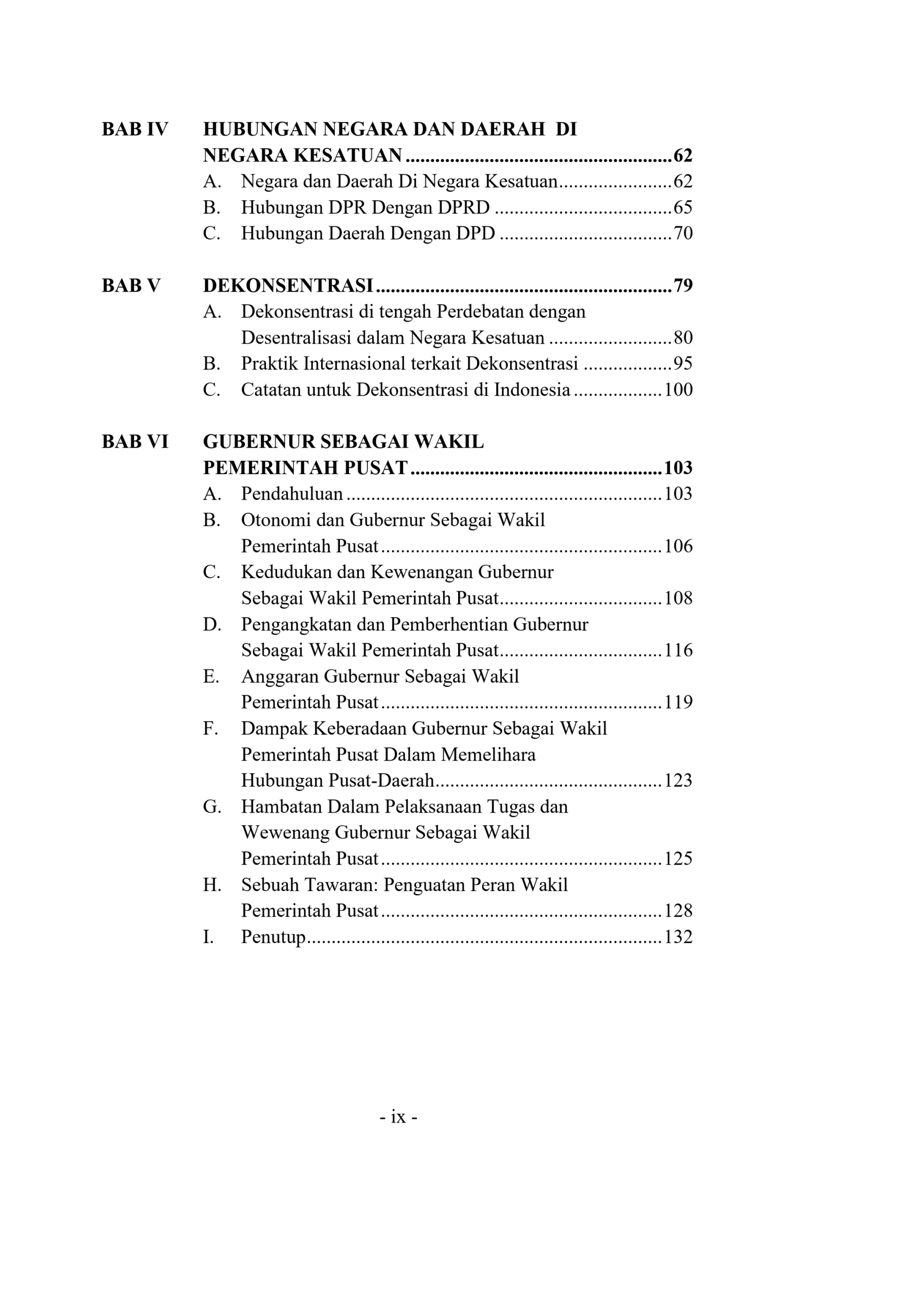 BAB IV HUBUNGAN NEGARA DAN DAERAH DI NEGARA KESATUAN 62

A. Negara dan Daerah Di Negara Kesatuan 62
B. Hubungan DPR Dengan DPRD 65
C. Hubungan Daerah Dengan DPD 70

BAB V DEKONSENTRASI 79

A. Dekonsentrasi di tengah Perdebatan dengan Desentralisasi dalam Negara Kesatuan 80
B. Praktik Internasional terkait Dekonsentrasi 95
C. Catatan untuk Dekonsentrasi di Indonesia 100

BAB VI GUBERNUR SEBAGAI WAKIL PEMERINTAH PUSAT 103

A. Pendahuluan 103
B. Otonomi dan Gubernur Sebagai Wakil Pemerintah Pusat 106
C. Kedudukan dan Kewenangan Gubernur Sebagai Wakil Pemerintah Pusat 108
D. Pengangkatan dan Pemberhentian Gubernur Sebagai Wakil Pemerintah Pusat 116
E. Anggaran Gubernur Sebagai Wakil Pemerintah Pusat 119
F. Dampak Keberadaan Gubernur Sebagai Wakil Pemerintah Pusat Dalam Memelihara Hubungan Pusat-Daerah 123
G. Hambatan Dalam Pelaksanaan Tugas dan Wewenang Gubernur Sebagai Wakil Pemerintah Pusat 125
H. Sebuah Tawaran: Penguatan Peran Wakil Pemerintah Pusat 128
I. Penutup 132

- ix -